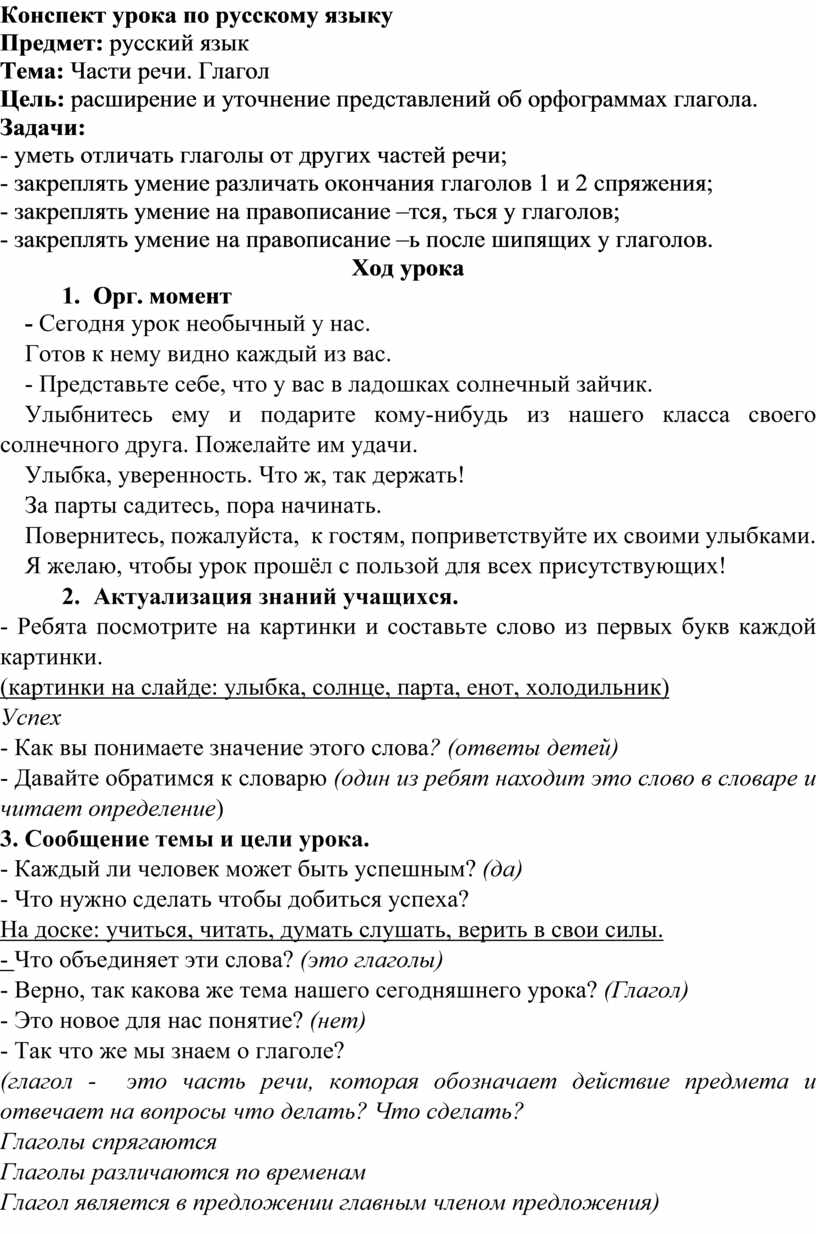 Конспект урока по русскому языку
Предмет: русский язык
Тема: Части речи. Глагол
Цель: расширение и уточнение представлений об орфограммах глагола.
Задачи:
- уметь отличать глаголы от других частей речи;
- закреплять умение различать окончания глаголов 1 и 2 спряжения;
- закреплять умение на правописание –тся, ться у глаголов;
- закреплять умение на правописание –ь после шипящих у глаголов.

Ход урока

1. Орг. момент

- Сегодня урок необычный у нас.
Готов к нему видно каждый из вас.
- Представьте себе, что у вас в ладошках солнечный зайчик.
Улыбнитесь ему и подарите кому-нибудь из нашего класса своего солнечного друга. Пожелайте им удачи.
Улыбка, уверенность. Что ж, так держать!
За парты садитесь, пора начинать.
Повернитесь, пожалуйста, к гостям, поприветствуйте их своими улыбками.
Я желаю, чтобы урок прошёл с пользой для всех присутствующих!

2. Актуализация знаний учащихся.

- Ребята посмотрите на картинки и составьте слово из первых букв каждой картинки.
(картинки на слайде: улыбка, солнце, парта, енот, холодильник)
Успех
- Как вы понимаете значение этого слова? (ответы детей)
- Давайте обратимся к словарю (один из ребят находит это слово в словаре и читает определение)

3. Сообщение темы и цели урока.

- Каждый ли человек может быть успешным? (да)
- Что нужно сделать чтобы добиться успеха?
На доске: учиться, читать, думать слушать, верить в свои силы.
- Что объединяет эти слова? (это глаголы)
- Верно, так какова же тема нашего сегодняшнего урока? (Глагол)
- Это новое для нас понятие? (нет)
- Так что же мы знаем о глаголе?
(глагол - это часть речи, которая обозначает действие предмета и отвечает на вопросы что делать? Что сделать?
Глаголы спрягаются
Глаголы различаются по временам
Глагол является в предложении главным членом предложения)